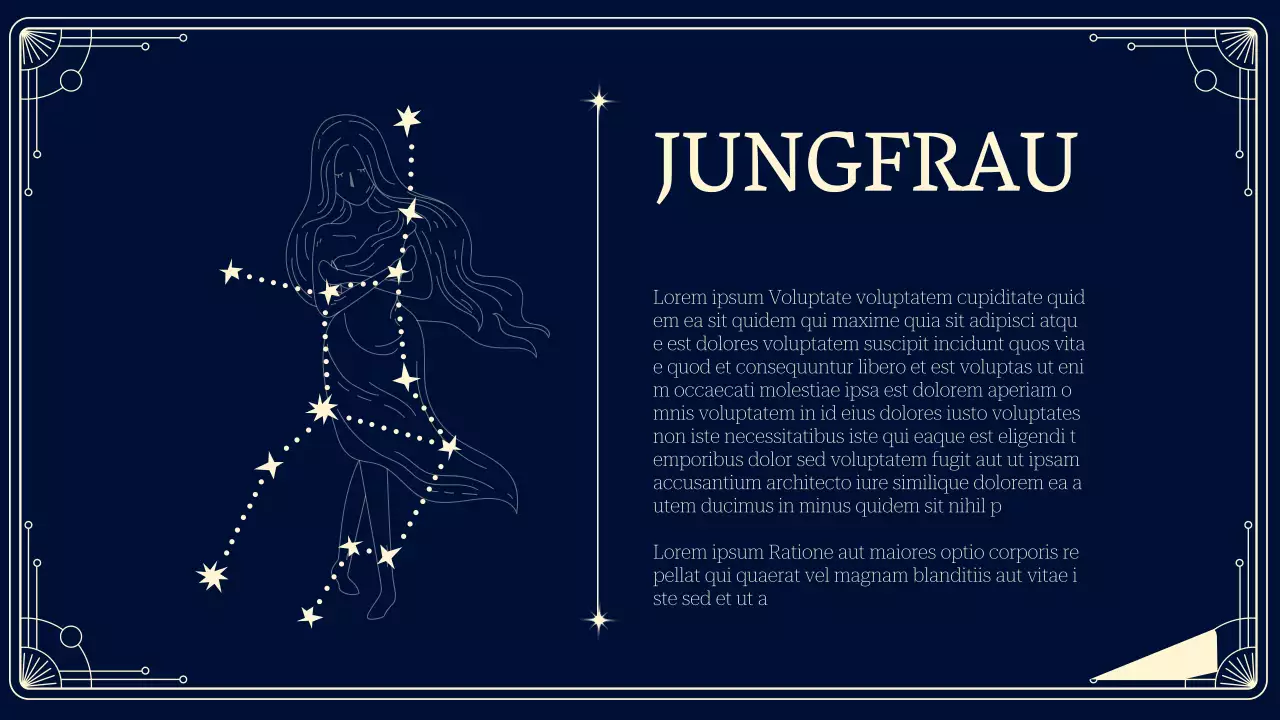 JUNGFRAU

Lorem ipsum Voluptate voluptatem cupiditate quid em ea sit quidem qui maxime quia sit adipisci atqu e est dolores voluptatem suscipit incidunt quos vita e quod et consequuntur libero et est voluptas ut eni m occaecati molestiae ipsa est dolorem aperiam o mnis voluptatem in id eius dolores iusto voluptates non iste necessitatibus iste qui eaque est eligendi t emporibus dolor sed voluptatem fugit aut ut ipsam accusantium architecto iure similique dolorem ea a utem ducimus in minus quidem sit nihil p

Lorem ipsum Ratione aut maiores optio corporis re pellat qui quaerat vel magnam blanditiis aut vitae i ste sed et ut a